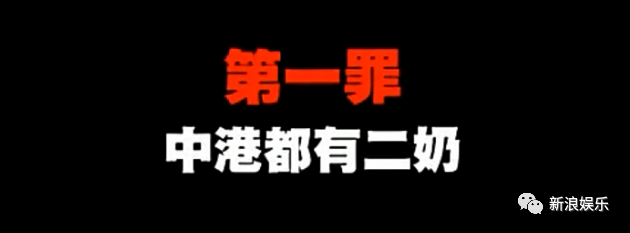 第一罪
中港都有二奶

新浪娱乐